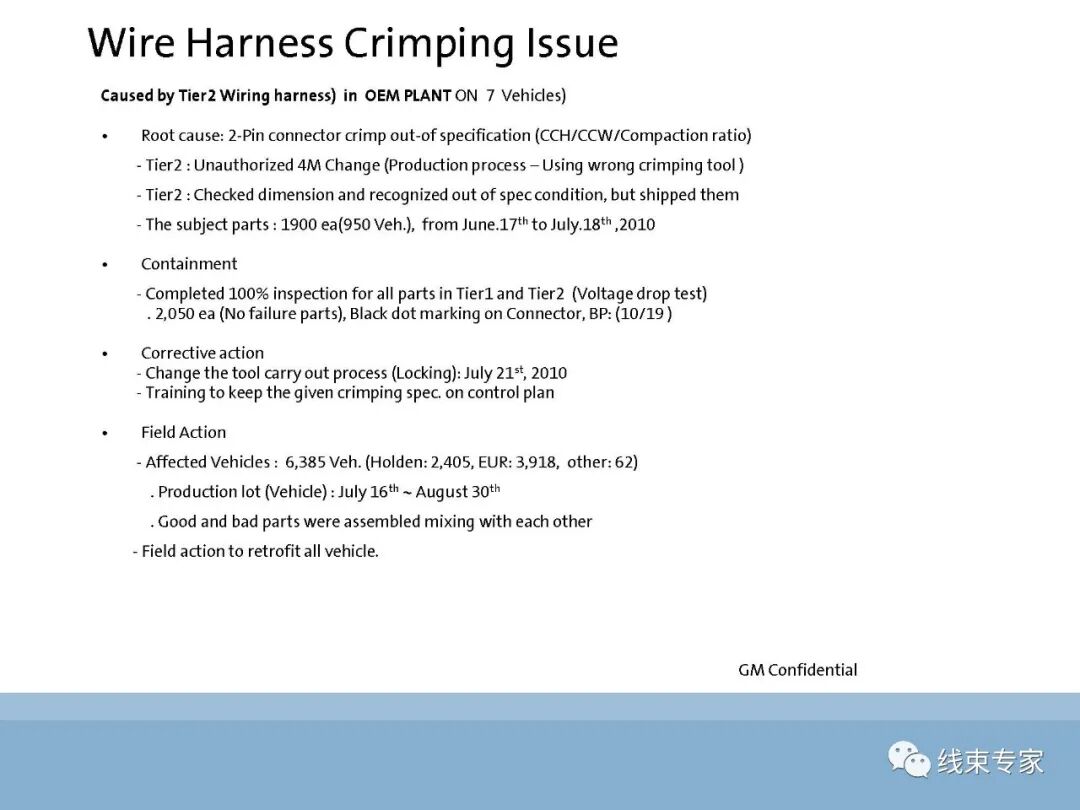 Wire Harness Crimping Issue

Caused by Tier2 Wiring harness) in OEM PLANT ON 7 Vehicles)

• Root cause: 2-Pin connector crimp out-of specification (CCH/CCW/Compaction ratio)
- Tier2 : Unauthorized 4M Change (Production process – Using wrong crimping tool )
- Tier2 : Checked dimension and recognized out of spec condition, but shipped them
- The subject parts : 1900 ea(950 Veh.), from June.17$^{th}$ to July.18$^{th}$ ,2010

• Containment
- Completed 100% inspection for all parts in Tier1 and Tier2 (Voltage drop test)
. 2,050 ea (No failure parts), Black dot marking on Connector, BP: (10/19 )

• Corrective action
- Change the tool carry out process (Locking): July 21$^{st}$, 2010
- Training to keep the given crimping spec. on control plan

• Field Action
- Affected Vehicles : 6,385 Veh. (Holden: 2,405, EUR: 3,918, other: 62)
. Production lot (Vehicle) : July 16$^{th}$ ~ August 30$^{th}$
. Good and bad parts were assembled mixing with each other
- Field action to retrofit all vehicle.

GM Confidential

线束专家